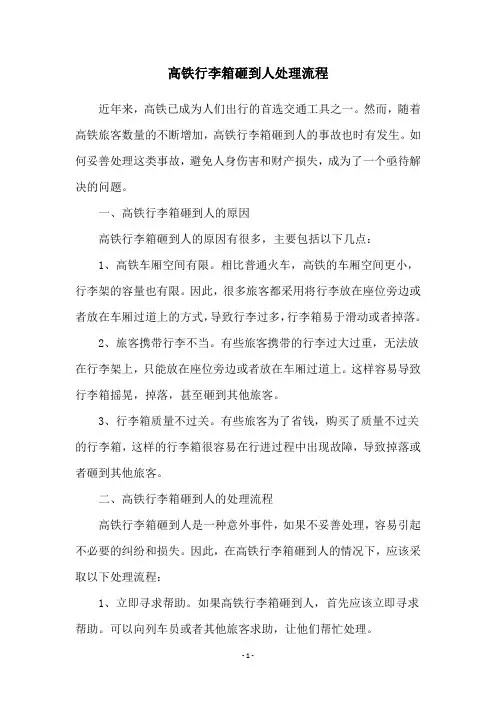 高铁行李箱砸到人处理流程

近年来，高铁已成为人们出行的首选交通工具之一。然而，随着高铁旅客数量的不断增加，高铁行李箱砸到人的事故也时有发生。如何妥善处理这类事故，避免人身伤害和财产损失，成为了一个亟待解决的问题。

一、高铁行李箱砸到人的原因

高铁行李箱砸到人的原因有很多，主要包括以下几点：

1、高铁车厢空间有限。相比普通火车，高铁的车厢空间更小，行李架的容量也有限。因此，很多旅客都采用将行李放在座位旁边或者放在车厢过道上的方式，导致行李过多，行李箱易于滑动或者掉落。

2、旅客携带行李不当。有些旅客携带的行李过大过重，无法放在行李架上，只能放在座位旁边或者放在车厢过道上。这样容易导致行李箱摇晃，掉落，甚至砸到其他旅客。

3、行李箱质量不过关。有些旅客为了省钱，购买了质量不过关的行李箱，这样的行李箱很容易在行进过程中出现故障，导致掉落或者砸到其他旅客。

二、高铁行李箱砸到人的处理流程

高铁行李箱砸到人是一种意外事件，如果不妥善处理，容易引起不必要的纠纷和损失。因此，在高铁行李箱砸到人的情况下，应该采取以下处理流程：

1、立即寻求帮助。如果高铁行李箱砸到人，首先应该立即寻求帮助。可以向列车员或者其他旅客求助，让他们帮忙处理。

- 1 -